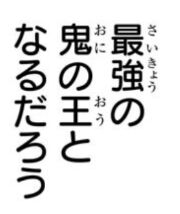 最強(さいきょう)の
鬼(おに)の王(おう)と
なるだろう